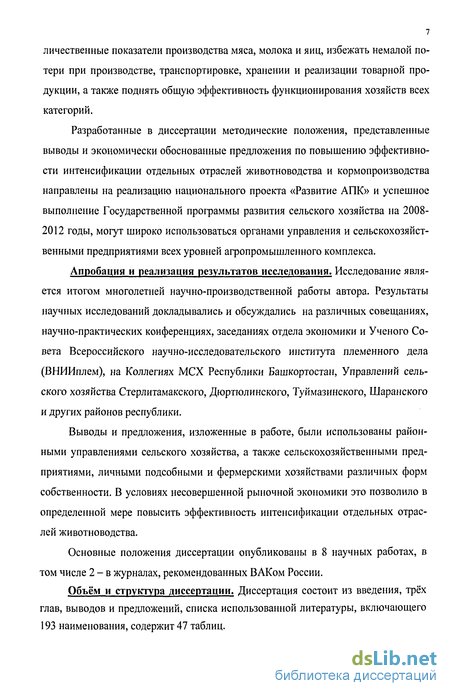 7

личественные показатели производства мяса, молока и яиц, избежать немалой потери при производстве, транспортировке, хранении и реализации товарной продукции, а также поднять общую эффективность функционирования хозяйств всех категорий.

Разработанные в диссертации методические положения, представленные выводы и экономически обоснованные предложения по повышению эффективности интенсификации отдельных отраслей животноводства и кормопроизводства направлены на реализацию национального проекта «Развитие АПК» и успешное выполнение Государственной программы развития сельского хозяйства на 2008-2012 годы, могут широко использоваться органами управления и сельскохозяйственными предприятиями всех уровней агропромышленного комплекса.

Апробация и реализация результатов исследования. Исследование является итогом многолетней научно-производственной работы автора. Результаты научных исследований докладывались и обсуждались на различных совещаниях, научно-практических конференциях, заседаниях отдела экономики и Ученого Совета Всероссийского научно-исследовательского института племенного дела (ВНИИплем), на Коллегиях МСХ Республики Башкортостан, Управлений сельского хозяйства Стерлитамакского, Дюртюлинского, Туймазинского, Шаранского и других районов республики.

Выводы и предложения, изложенные в работе, были использованы районными управлениями сельского хозяйства, а также сельскохозяйственными предприятиями, личными подсобными и фермерскими хозяйствами различных форм собственности. В условиях несовершенной рыночной экономики это позволило в определенной мере повысить эффективность интенсификации отдельных отраслей животноводства.

Основные положения диссертации опубликованы в 8 научных работах, в том числе 2 – в журналах, рекомендованных ВАКом России.

Объём и структура диссертации. Диссертация состоит из введения, трёх глав, выводов и предложений, списка использованной литературы, включающего 193 наименования, содержит 47 таблиц.

dsLib.net
библиотека диссертаций